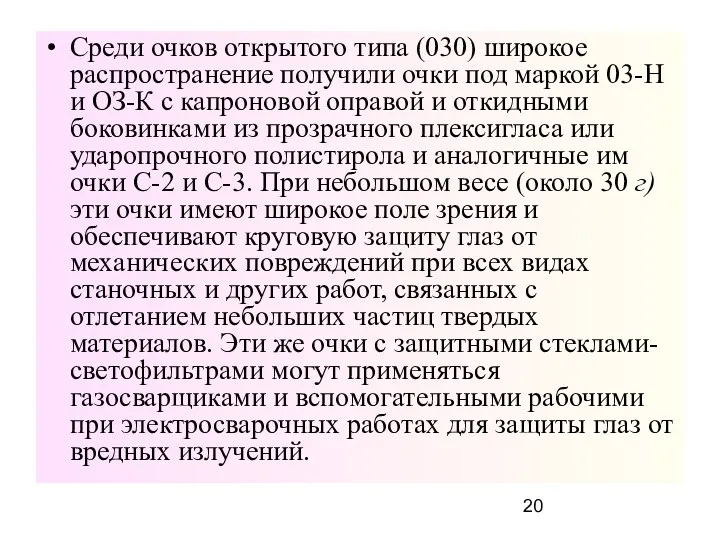 • Среди очков открытого типа (030) широкое распространение получили очки под маркой 03-Н и ОЗ-К с капроновой оправой и откидными боковинками из прозрачного плексигласа или ударопрочного полистирола и аналогичные им очки С-2 и С-3. При небольшом весе (около 30 г) эти очки имеют широкое поле зрения и обеспечивают круговую защиту глаз от механических повреждений при всех видах станочных и других работ, связанных с отлетанием небольших частиц твердых материалов. Эти же очки с защитными стеклами-светофильтрами могут применяться газосварщиками и вспомогательными рабочими при электросварочных работах для защиты глаз от вредных излучений.

20